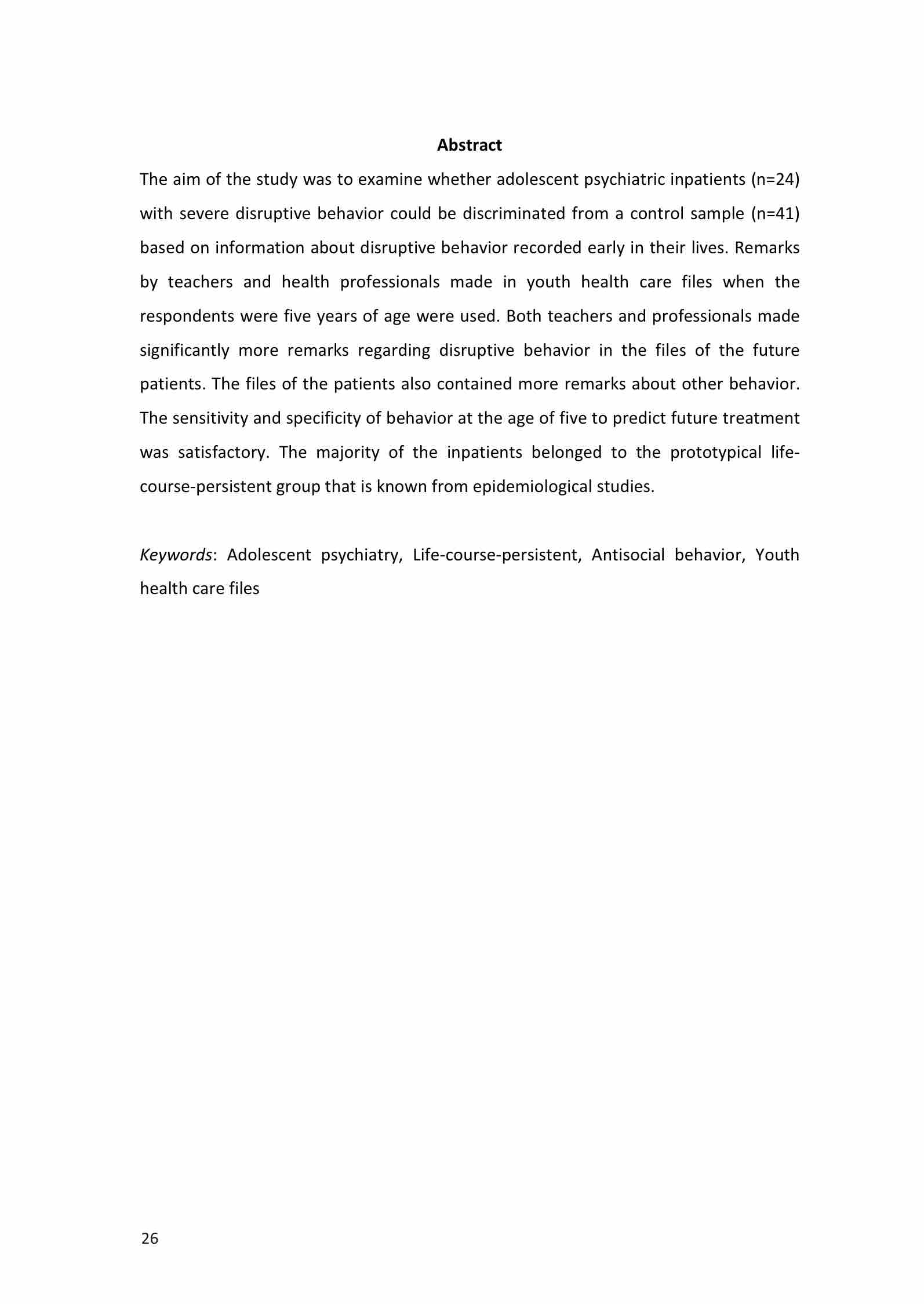 Abstract

The aim of the study was to examine whether adolescent psychiatric inpatients (n=24) with severe disruptive behavior could be discriminated from a control sample (n=41) based on information about disruptive behavior recorded early in their lives. Remarks by teachers and health professionals made in youth health care files when the respondents were five years of age were used. Both teachers and professionals made significantly more remarks regarding disruptive behavior in the files of the future patients. The files of the patients also contained more remarks about other behavior. The sensitivity and specificity of behavior at the age of five to predict future treatment was satisfactory. The majority of the inpatients belonged to the prototypical life-course-persistent group that is known from epidemiological studies.

Keywords: Adolescent psychiatry, Life-course-persistent, Antisocial behavior, Youth health care files

26